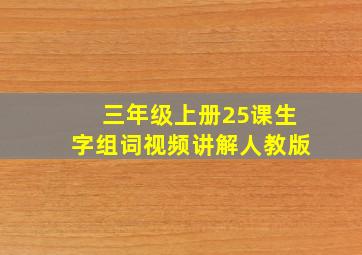 三年级上册25课生字组词视频讲解人教版